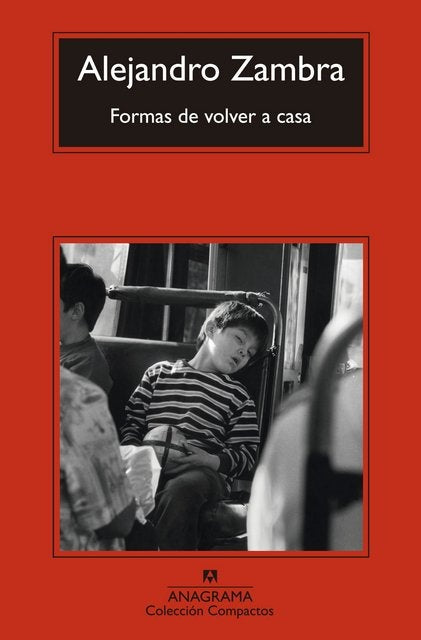 Alejandro Zambra

Formas de volver a casa

ANAGRAMA
Colección Compactos